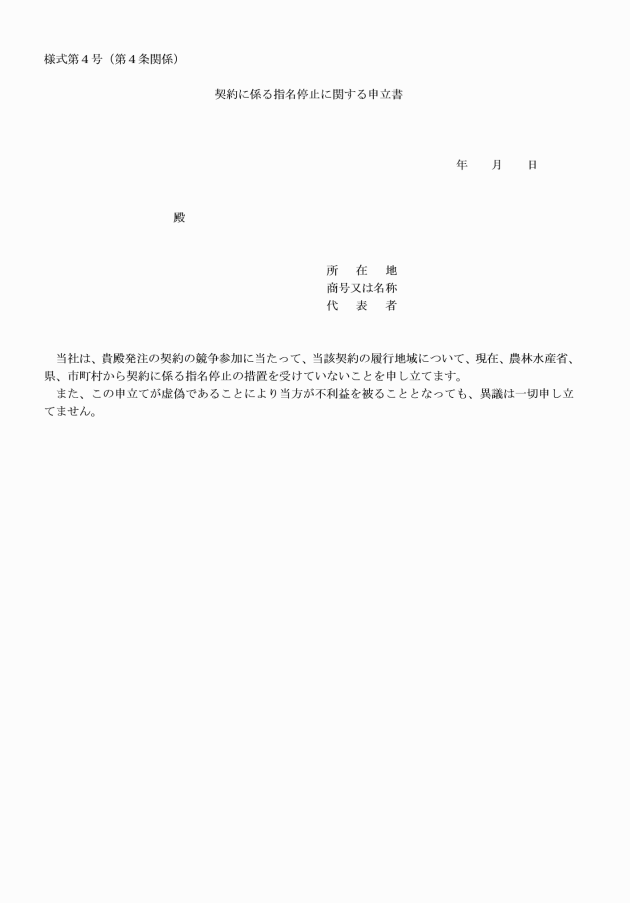 様式第４号（第４条関係）

契約に係る指名停止に関する申立書

年　　月　　日

殿

所　　在　　地
商号又は名称
代　　表　　者

当社は、貴殿発注の契約の競争参加に当たって、当該契約の履行地域について、現在、農林水産省、県、市町村から契約に係る指名停止の措置を受けていないことを申し立てます。

また、この申立てが虚偽であることにより当方が不利益を被ることとなっても、異議は一切申し立てません。